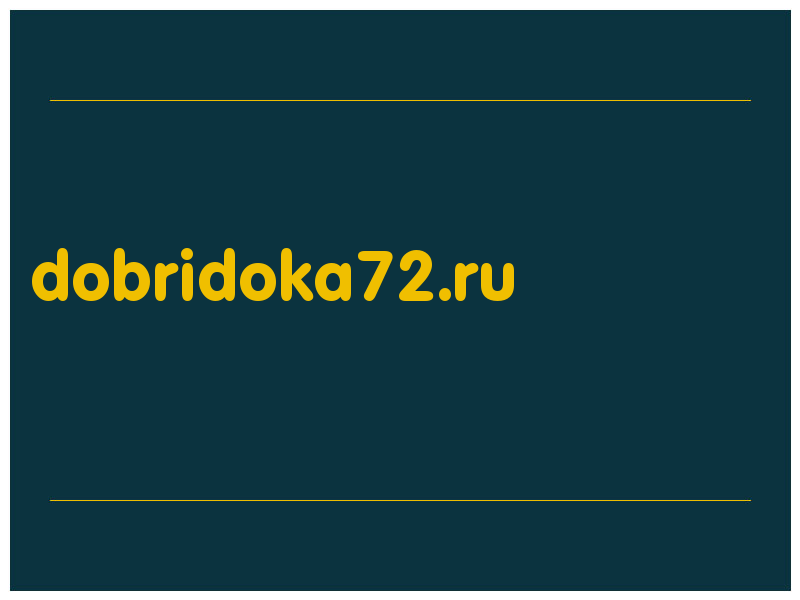 dobridoka72.ru